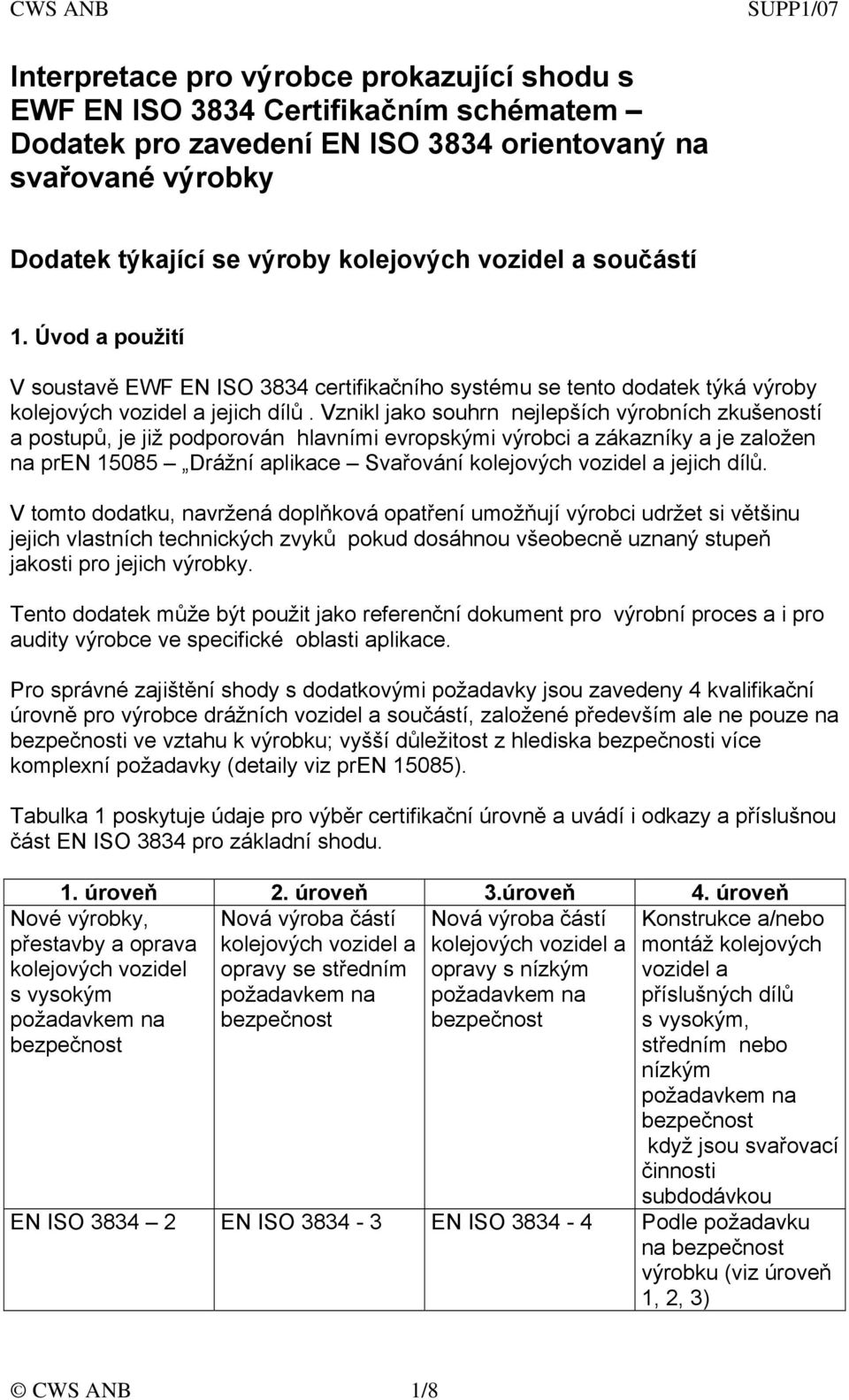 CWS ANB SUPP1/07

Interpretace pro výrobce prokazující shodu s EWF EN ISO 3834 Certifikačním schématem – Dodatek pro zavedení EN ISO 3834 orientovaný na svařované výrobky

Dodatek týkající se výroby kolejových vozidel a součástí

1. Úvod a použití

V soustavě EWF EN ISO 3834 certifikačního systému se tento dodatek týká výroby kolejových vozidel a jejich dílů . Vznikl jako souhrn nejlepších výrobních zkušeností a postupů, je již podporován hlavními evropskými výrobci a zákazníky a je založen na prEN 15085 „Drážní aplikace – Svařování kolejových vozidel a jejich dílů.

V tomto dodatku, navržená doplňková opatření umožňují výrobci udržet si většinu jejich vlastních technických zvyků pokud dosáhnou všeobecně uznaný stupeň jakosti pro jejich výrobky.

Tento dodatek může být použit jako referenční dokument pro výrobní proces a i pro audity výrobce ve specifické oblasti aplikace.

Pro správné zajištění shody s dodatkovými požadavky jsou zavedeny 4 kvalifikační úrovně pro výrobce drážních vozidel a součástí, založené především ale ne pouze na bezpečnosti ve vztahu k výrobku; vyšší důležitost z hlediska bezpečnosti více komplexní požadavky (detaily viz prEN 15085).

Tabulka 1 poskytuje údaje pro výběr certifikační úrovně a uvádí i odkazy a příslušnou část EN ISO 3834 pro základní shodu.

| 1. úroveň | 2. úroveň | 3.úroveň | 4. úroveň |
|---|---|---|---|
| Nové výrobky, přestavby a oprava kolejových vozidel s vysokým požadavkem na bezpečnost | Nová výroba částí kolejových vozidel a opravy se středním požadavkem na bezpečnost | Nová výroba částí kolejových vozidel a opravy s nízkým požadavkem na bezpečnost | Konstrukce a/nebo montáž kolejových vozidel a příslušných dílů s vysokým, středním nebo nízkým požadavkem na bezpečnost když jsou svařovací činnosti subdodávkou |
| EN ISO 3834 – 2 | EN ISO 3834 - 3 | EN ISO 3834 - 4 | Podle požadavku na bezpečnost výrobku (viz úroveň 1, 2, 3) |

© CWS ANB 1/8